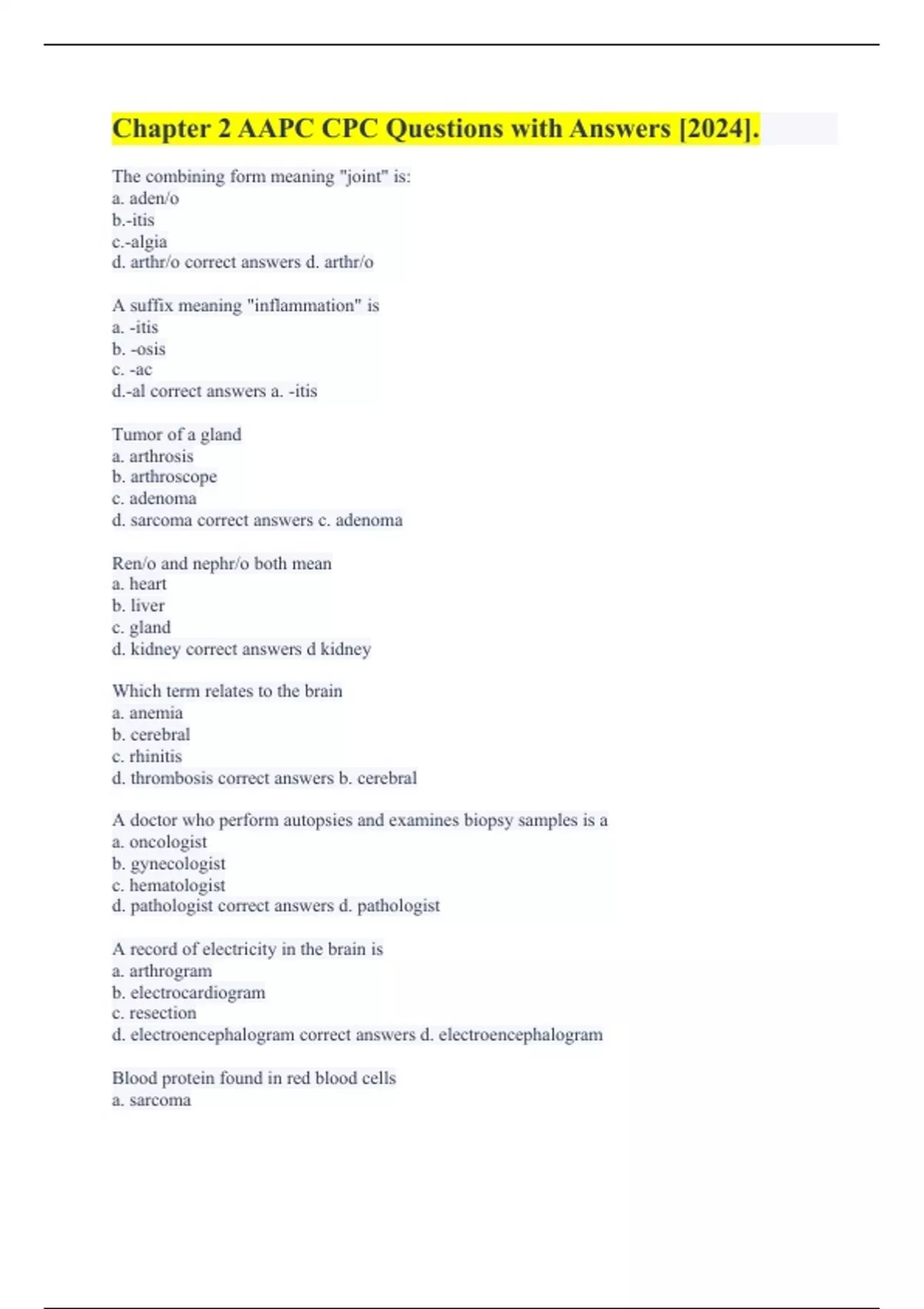 Chapter 2 AAPC CPC Questions with Answers [2024].

The combining form meaning "joint" is:
a. aden/o
b.-itis
c.-algia
d. arthr/o correct answers d. arthr/o

A suffix meaning "inflammation" is
a. -itis
b. -osis
c. -ac
d.-al correct answers a. -itis

Tumor of a gland
a. arthrosis
b. arthroscope
c. adenoma
d. sarcoma correct answers c. adenoma

Ren/o and nephr/o both mean
a. heart
b. liver
c. gland
d. kidney correct answers d kidney

Which term relates to the brain
a. anemia
b. cerebral
c. rhinitis
d. thrombosis correct answers b. cerebral

A doctor who perform autopsies and examines biopsy samples is a
a. oncologist
b. gynecologist
c. hematologist
d. pathologist correct answers d. pathologist

A record of electricity in the brain is
a. arthrogram
b. electrocardiogram
c. resection
d. electroencephalogram correct answers d. electroencephalogram

Blood protein found in red blood cells
a. sarcoma